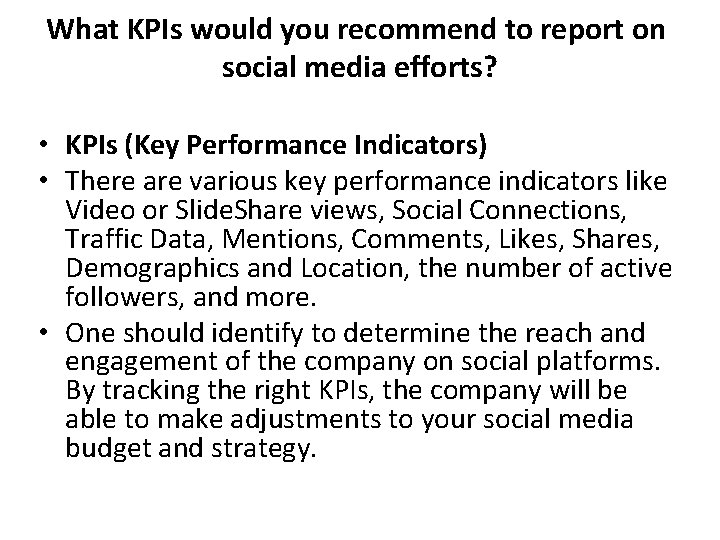 What KPIs would you recommend to report on social media efforts?

• KPIs (Key Performance Indicators)
• There are various key performance indicators like Video or SlideShare views, Social Connections, Traffic Data, Mentions, Comments, Likes, Shares, Demographics and Location, the number of active followers, and more.
• One should identify to determine the reach and engagement of the company on social platforms. By tracking the right KPIs, the company will be able to make adjustments to your social media budget and strategy.